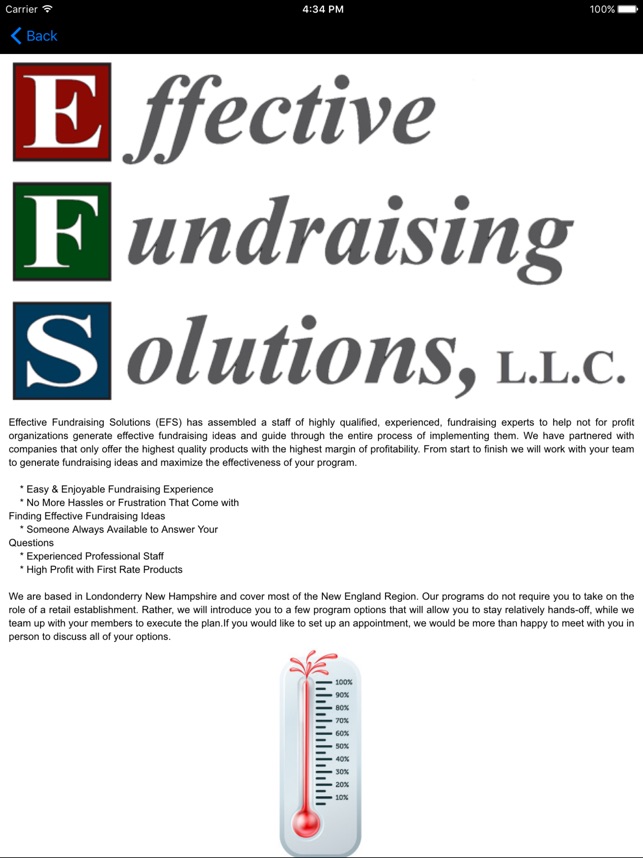 Carrier 4:34 PM 100%

Back

Effective
Fundraising
Solutions, L.L.C.

Effective Fundraising Solutions (EFS) has assembled a staff of highly qualified, experienced, fundraising experts to help not for profit organizations generate effective fundraising ideas and guide through the entire process of implementing them. We have partnered with companies that only offer the highest quality products with the highest margin of profitability. From start to finish we will work with your team to generate fundraising ideas and maximize the effectiveness of your program.

* Easy & Enjoyable Fundraising Experience
* No More Hassles or Frustration That Come with Finding Effective Fundraising Ideas
* Someone Always Available to Answer Your Questions
* Experienced Professional Staff
* High Profit with First Rate Products

We are based in Londonderry New Hampshire and cover most of the New England Region. Our programs do not require you to take on the role of a retail establishment. Rather, we will introduce you to a few program options that will allow you to stay relatively hands-off, while we team up with your members to execute the plan.If you would like to set up an appointment, we would be more than happy to meet with you in person to discuss all of your options.

100%
90%
80%
70%
60%
50%
40%
30%
20%
10%